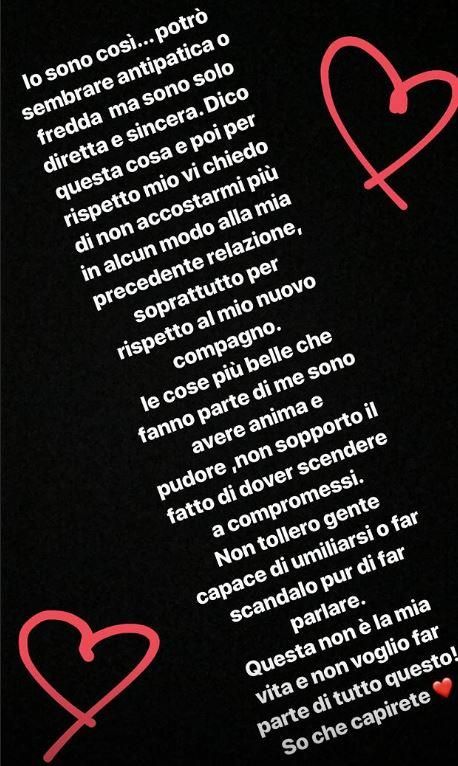 Io sono così... potrò sembrare antipatica o fredda ma sono solo diretta e sincera. Dico questa cosa e poi per rispetto mio vi chiedo di non accostarmi più in alcun modo alla mia precedente relazione, soprattutto per rispetto al mio nuovo compagno.
le cose più belle che fanno parte di me sono avere anima e pudore ,non sopporto il fatto di dover scendere a compromessi.
Non tollero gente capace di umiliarsi o far scandalo pur di far parlare.
Questa non è la mia vita e non voglio far parte di tutto questo!
So che capirete ❤️